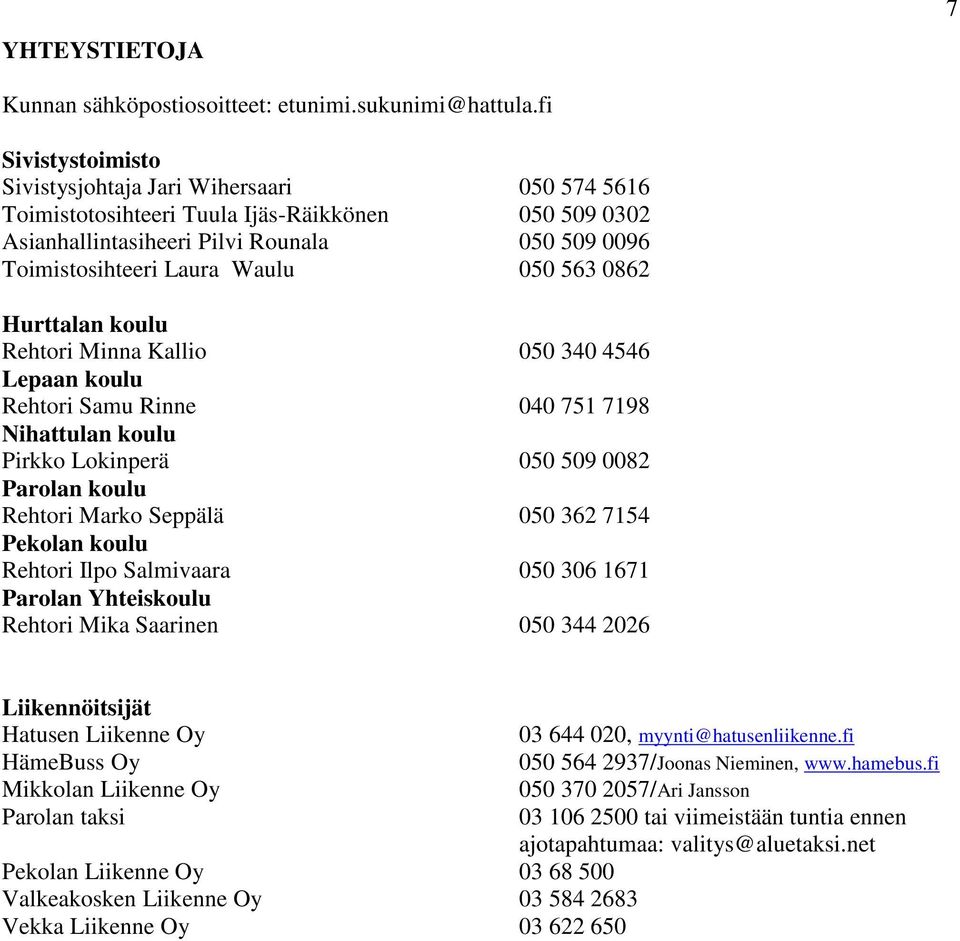 7

YHTEYSTIETOJA

Kunnan sähköpostiosoitteet: etunimi.sukunimi@hattula.fi

Sivistystoimisto
Sivistysjohtaja Jari Wihersaari 050 574 5616
Toimistotosihteeri Tuula Ijäs-Räikkönen 050 509 0302
Asianhallintasiheeri Pilvi Rounala 050 509 0096
Toimistosihteeri Laura Waulu 050 563 0862

Hurttalan koulu
Rehtori Minna Kallio 050 340 4546
Lepaan koulu
Rehtori Samu Rinne 040 751 7198
Nihattulan koulu
Pirkko Lokinperä 050 509 0082
Parolan koulu
Rehtori Marko Seppälä 050 362 7154
Pekolan koulu
Rehtori Ilpo Salmivaara 050 306 1671
Parolan Yhteiskoulu
Rehtori Mika Saarinen 050 344 2026

Liikennöitsijät
Hatusen Liikenne Oy 03 644 020, myynti@hatusenliikenne.fi
HämeBuss Oy 050 564 2937/Joonas Nieminen, www.hamebus.fi
Mikkolan Liikenne Oy 050 370 2057/Ari Jansson
Parolan taksi 03 106 2500 tai viimeistään tuntia ennen ajotapahtumaa: valitys@aluetaksi.net
Pekolan Liikenne Oy 03 68 500
Valkeakosken Liikenne Oy 03 584 2683
Vekka Liikenne Oy 03 622 650